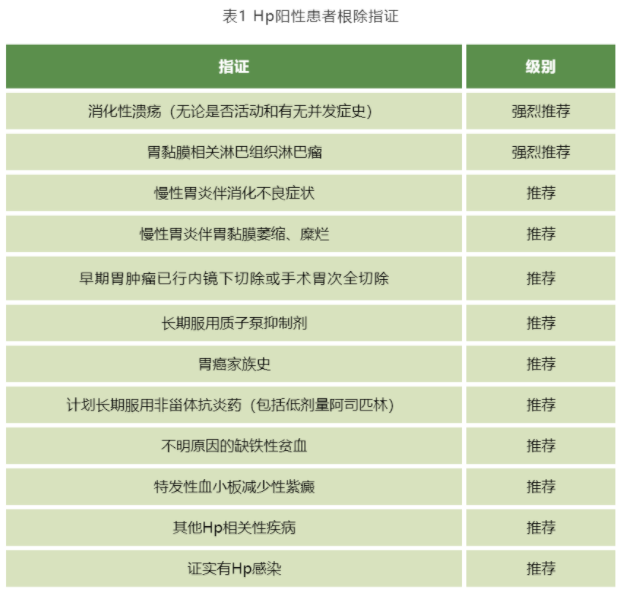 表1 Hp阳性患者根除指证

| 指证 | 级别 |
|---|---|
| 消化性溃疡（无论是否活动和有无并发症史） | 强烈推荐 |
| 胃黏膜相关淋巴组织淋巴瘤 | 强烈推荐 |
| 慢性胃炎伴消化不良症状 | 推荐 |
| 慢性胃炎伴胃黏膜萎缩、糜烂 | 推荐 |
| 早期胃肿瘤已行内镜下切除或手术胃次全切除 | 推荐 |
| 长期服用质子泵抑制剂 | 推荐 |
| 胃癌家族史 | 推荐 |
| 计划长期服用非甾体抗炎药（包括低剂量阿司匹林） | 推荐 |
| 不明原因的缺铁性贫血 | 推荐 |
| 特发性血小板减少性紫癜 | 推荐 |
| 其他Hp相关性疾病 | 推荐 |
| 证实有Hp感染 | 推荐 |